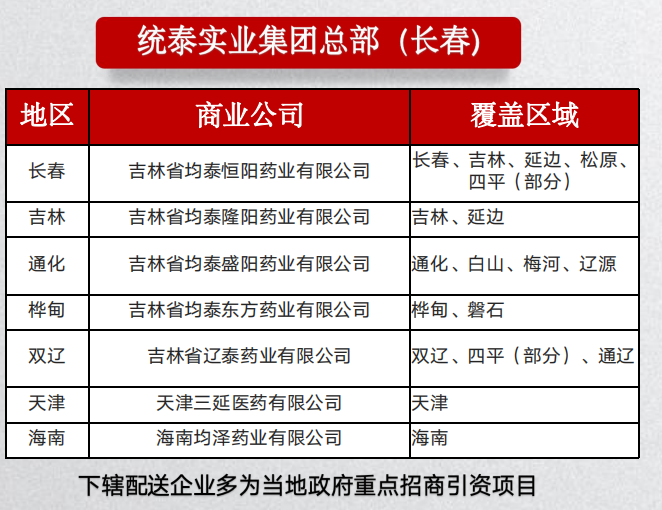 统泰实业集团总部（长春）

| 地区 | 商业公司 | 覆盖区域 |
|---|---|---|
| 长春 | 吉林省均泰恒阳药业有限公司 | 长春、吉林、延边、松原、四平（部分） |
| 吉林 | 吉林省均泰隆阳药业有限公司 | 吉林、延边 |
| 通化 | 吉林省均泰盛阳药业有限公司 | 通化、白山、梅河、辽源 |
| 桦甸 | 吉林省均泰东方药业有限公司 | 桦甸、磐石 |
| 双辽 | 吉林省辽泰药业有限公司 | 双辽、四平（部分）、通辽 |
| 天津 | 天津三延医药有限公司 | 天津 |
| 海南 | 海南均泽药业有限公司 | 海南 |

下辖配送企业多为当地政府重点招商引资项目